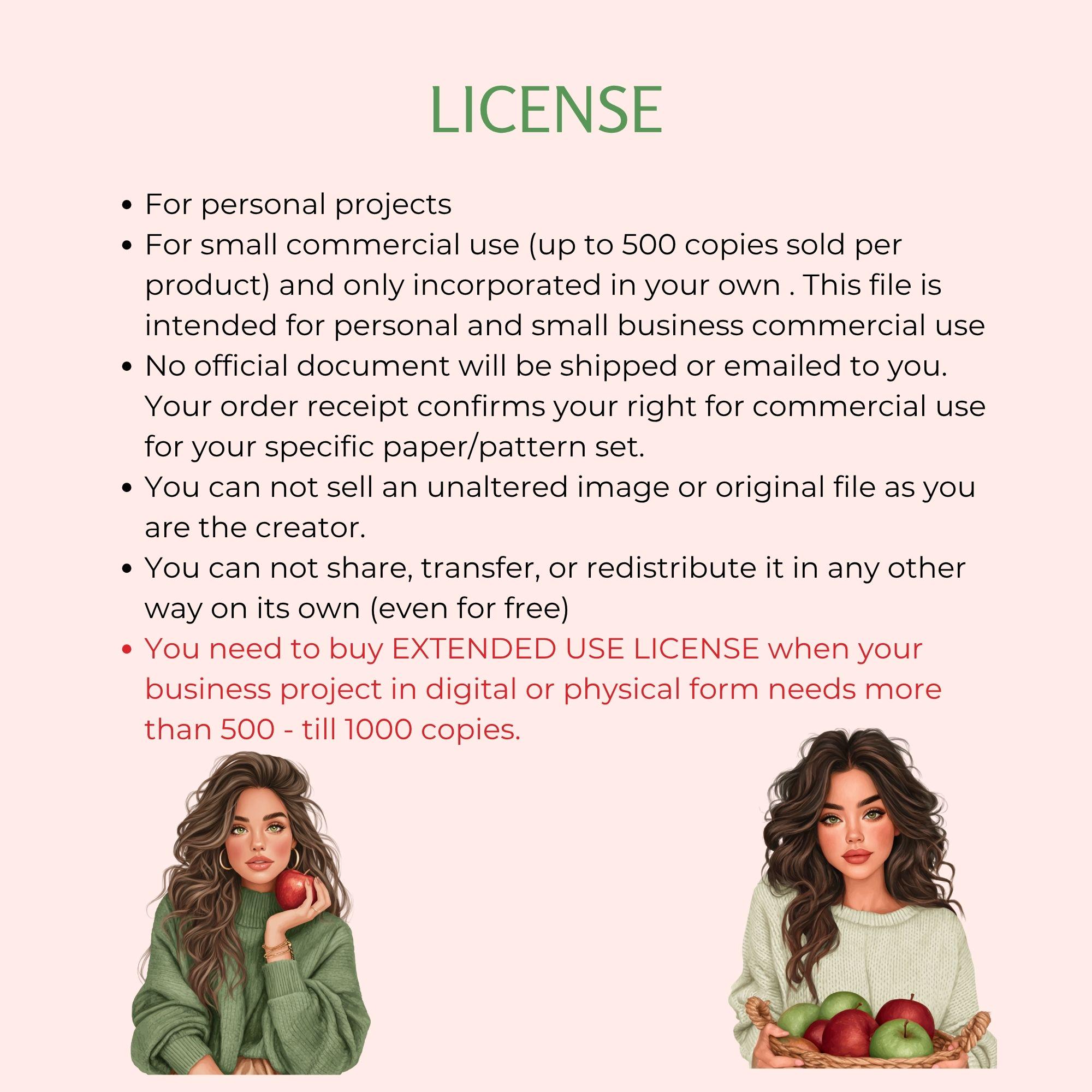 LICENSE

• For personal projects
• For small commercial use (up to 500 copies sold per product) and only incorporated in your own . This file is intended for personal and small business commercial use
• No official document will be shipped or emailed to you. Your order receipt confirms your right for commercial use for your specific paper/pattern set.
• You can not sell an unaltered image or original file as you are the creator.
• You can not share, transfer, or redistribute it in any other way on its own (even for free)
• You need to buy EXTENDED USE LICENSE when your business project in digital or physical form needs more than 500 - till 1000 copies.